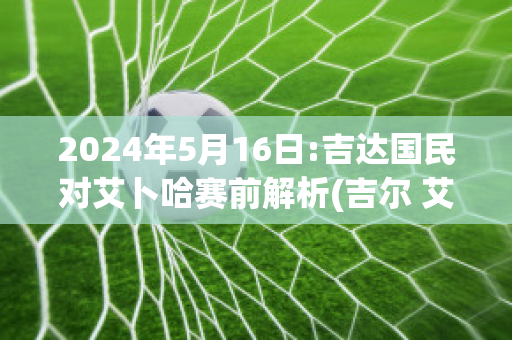 2024年5月16日:吉达国民对艾卜哈赛前解析(吉尔 艾